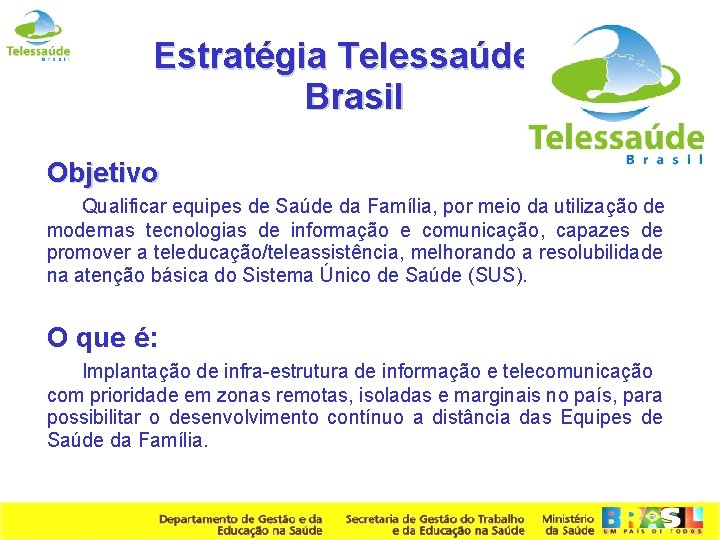 Telessaúde
Brasil

Estratégia Telessaúde Brasil

Telessaúde
Brasil

Objetivo

Qualificar equipes de Saúde da Família, por meio da utilização de modernas tecnologias de informação e comunicação, capazes de promover a teleducação/teleassistência, melhorando a resolubilidade na atenção básica do Sistema Único de Saúde (SUS).

O que é:

Implantação de infra-estrutura de informação e telecomunicação com prioridade em zonas remotas, isoladas e marginais no país, para possibilitar o desenvolvimento contínuo a distância das Equipes de Saúde da Família.

Departamento de Gestão e da Educação na Saúde

Secretaria de Gestão do Trabalho e da Educação na Saúde

Ministério da Saúde

BRASIL
UM PAÍS DE TODOS